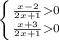 $\begin{cases} \frac{x-2}{2x+1} > 0 \\ \frac{x+3}{2x+1} > 0 \end{cases}$